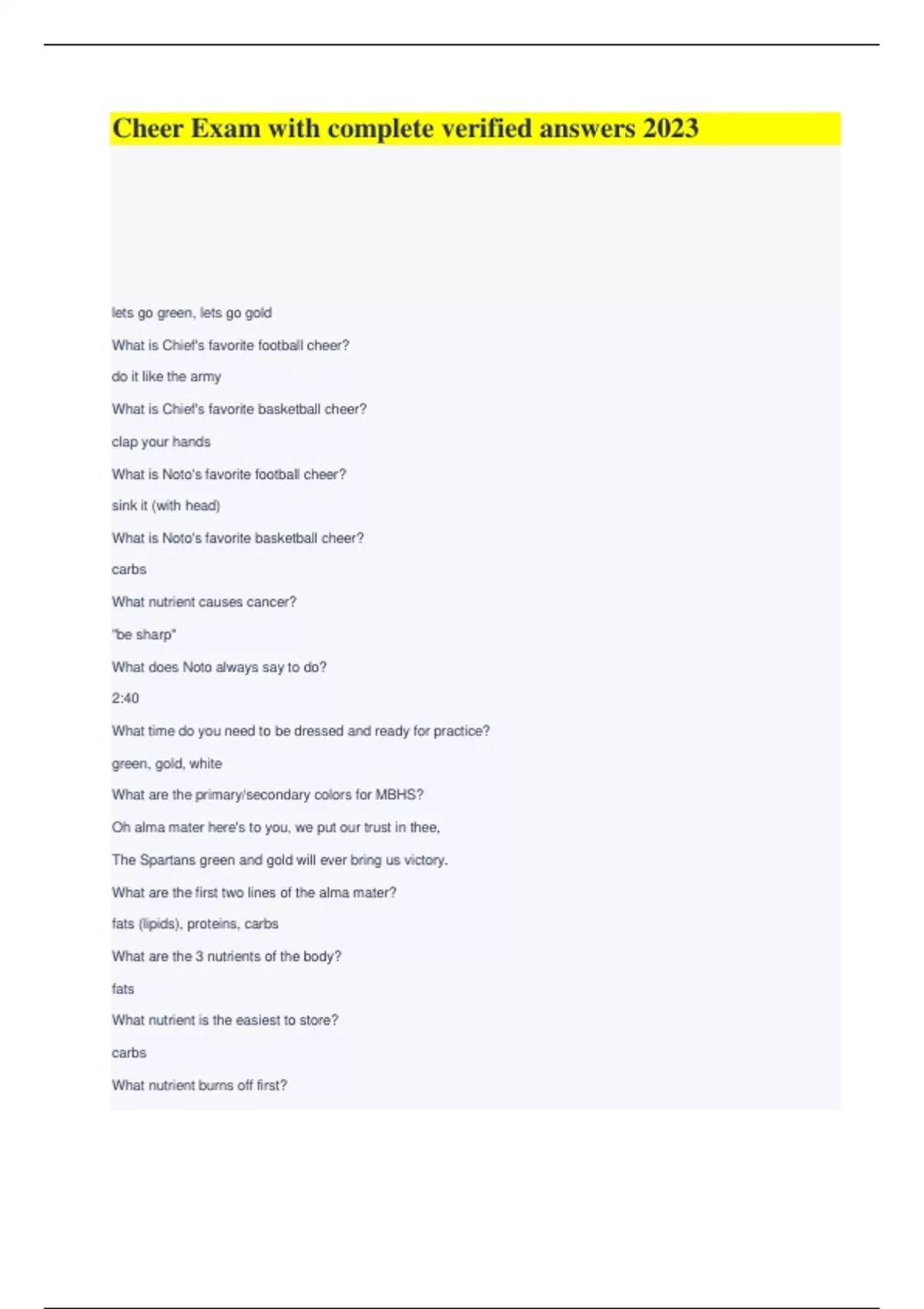 Cheer Exam with complete verified answers 2023

lets go green, lets go gold

What is Chief's favorite football cheer?

do it like the army

What is Chief's favorite basketball cheer?

clap your hands

What is Noto's favorite football cheer?

sink it (with head)

What is Noto's favorite basketball cheer?

carbs

What nutrient causes cancer?

"be sharp"

What does Noto always say to do?

2:40

What time do you need to be dressed and ready for practice?

green, gold, white

What are the primary/secondary colors for MBHS?

Oh alma mater here's to you, we put our trust in thee,

The Spartans green and gold will ever bring us victory.

What are the first two lines of the alma mater?

fats (lipids), proteins, carbs

What are the 3 nutrients of the body?

fats

What nutrient is the easiest to store?

carbs

What nutrient burns off first?